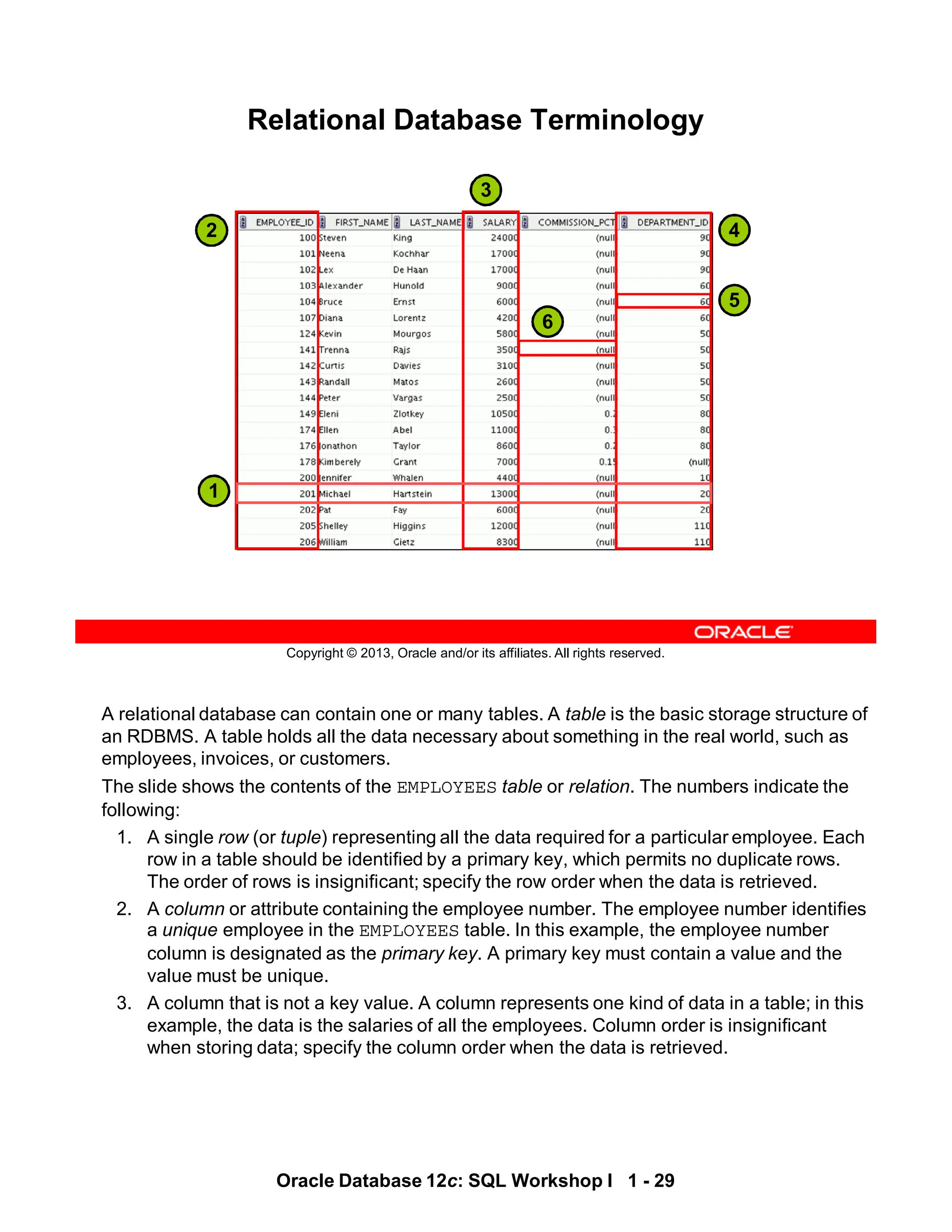 Relational Database Terminology

3

2

4

5

6

1

| EMPLOYEE_ID | FIRST_NAME | LAST_NAME | SALARY | COMMISSION_PCT | DEPARTMENT_ID |
|---|---|---|---|---|---|
| 100 | Steven | King | 24000 | (null | 90 |
| 101 | Neena | Kochhar | 17000 | (null | 90 |
| 102 | Lex | De Haan | 17000 | (null | 90 |
| 103 | Alexander | Hunold | 9000 | (null | 60 |
| 104 | Bruce | Ernst | 6000 | (null | 60 |
| 107 | Diana | Lorentz | 4200 | (null | 60 |
| 124 | Kevin | Mourgos | 5800 | (null | 50 |
| 141 | Trenna | Rajs | 3500 | (null | 50 |
| 142 | Curtis | Davies | 3100 | (null | 50 |
| 143 | Randall | Matos | 2600 | (null | 50 |
| 144 | Peter | Vargas | 2500 | (null | 50 |
| 149 | Eleni | Zlotkey | 10500 | 0.2 | 80 |
| 174 | Ellen | Abel | 11000 | 0.3 | 80 |
| 176 | Jonathon | Taylor | 8600 | 0.2 | 80 |
| 178 | Kimberely | Grant | 7000 | 0.15 | (null) |
| 200 | Jennifer | Whalen | 4400 | (null | 10 |
| 201 | Michael | Hartstein | 13000 | (null | 20 |
| 202 | Pat | Fay | 6000 | (null | 20 |
| 205 | Shelley | Higgins | 12000 | (null | 110 |
| 206 | William | Gietz | 8300 | (null | 110 |

ORACLE

Copyright © 2013, Oracle and/or its affiliates. All rights reserved.

A relational database can contain one or many tables. A table is the basic storage structure of an RDBMS. A table holds all the data necessary about something in the real world, such as employees, invoices, or customers.

The slide shows the contents of the EMPLOYEES table or relation. The numbers indicate the following:

1. A single row (or tuple) representing all the data required for a particular employee. Each row in a table should be identified by a primary key, which permits no duplicate rows. The order of rows is insignificant; specify the row order when the data is retrieved.

2. A column or attribute containing the employee number. The employee number identifies a unique employee in the EMPLOYEES table. In this example, the employee number column is designated as the primary key. A primary key must contain a value and the value must be unique.

3. A column that is not a key value. A column represents one kind of data in a table; in this example, the data is the salaries of all the employees. Column order is insignificant when storing data; specify the column order when the data is retrieved.

Oracle Database 12c: SQL Workshop I 1 - 29